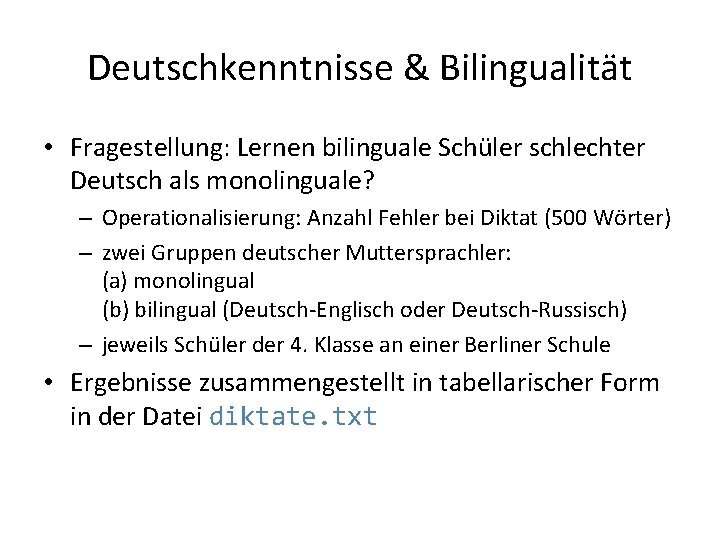 Deutschkenntnisse & Bilingualität

• Fragestellung: Lernen bilinguale Schüler schlechter Deutsch als monolinguale?

– Operationalisierung: Anzahl Fehler bei Diktat (500 Wörter)

– zwei Gruppen deutscher Muttersprachler:
(a) monolingual
(b) bilingual (Deutsch-Englisch oder Deutsch-Russisch)

– jeweils Schüler der 4. Klasse an einer Berliner Schule

• Ergebnisse zusammengestellt in tabellarischer Form in der Datei diktate.txt